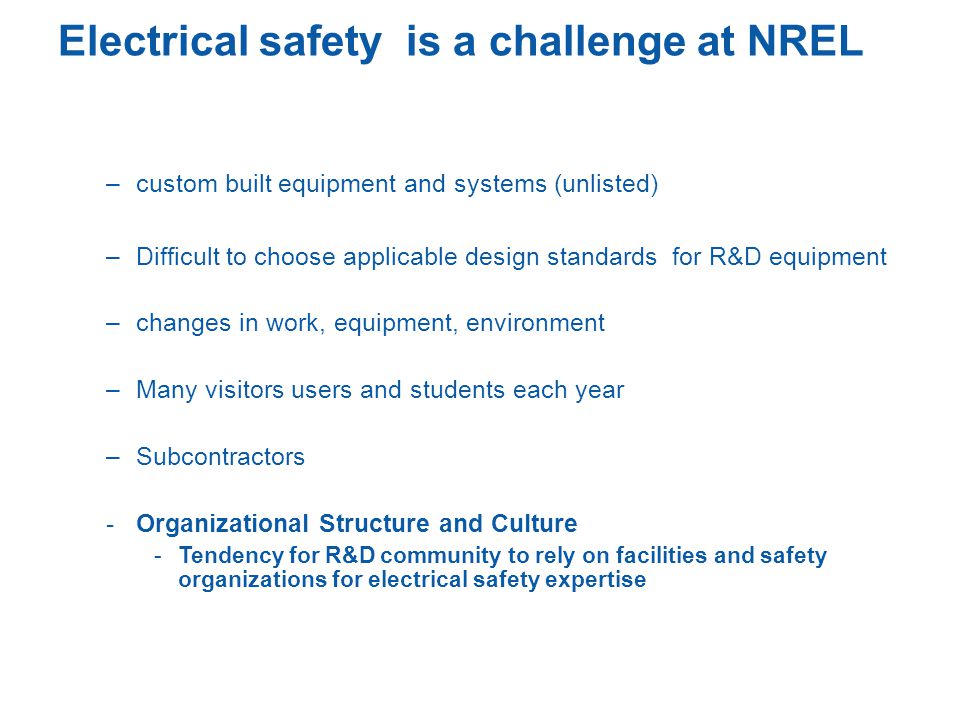 Electrical safety is a challenge at NREL

– custom built equipment and systems (unlisted)

– Difficult to choose applicable design standards for R&D equipment

– changes in work, equipment, environment

– Many visitors users and students each year

– Subcontractors

- Organizational Structure and Culture
  - Tendency for R&D community to rely on facilities and safety organizations for electrical safety expertise